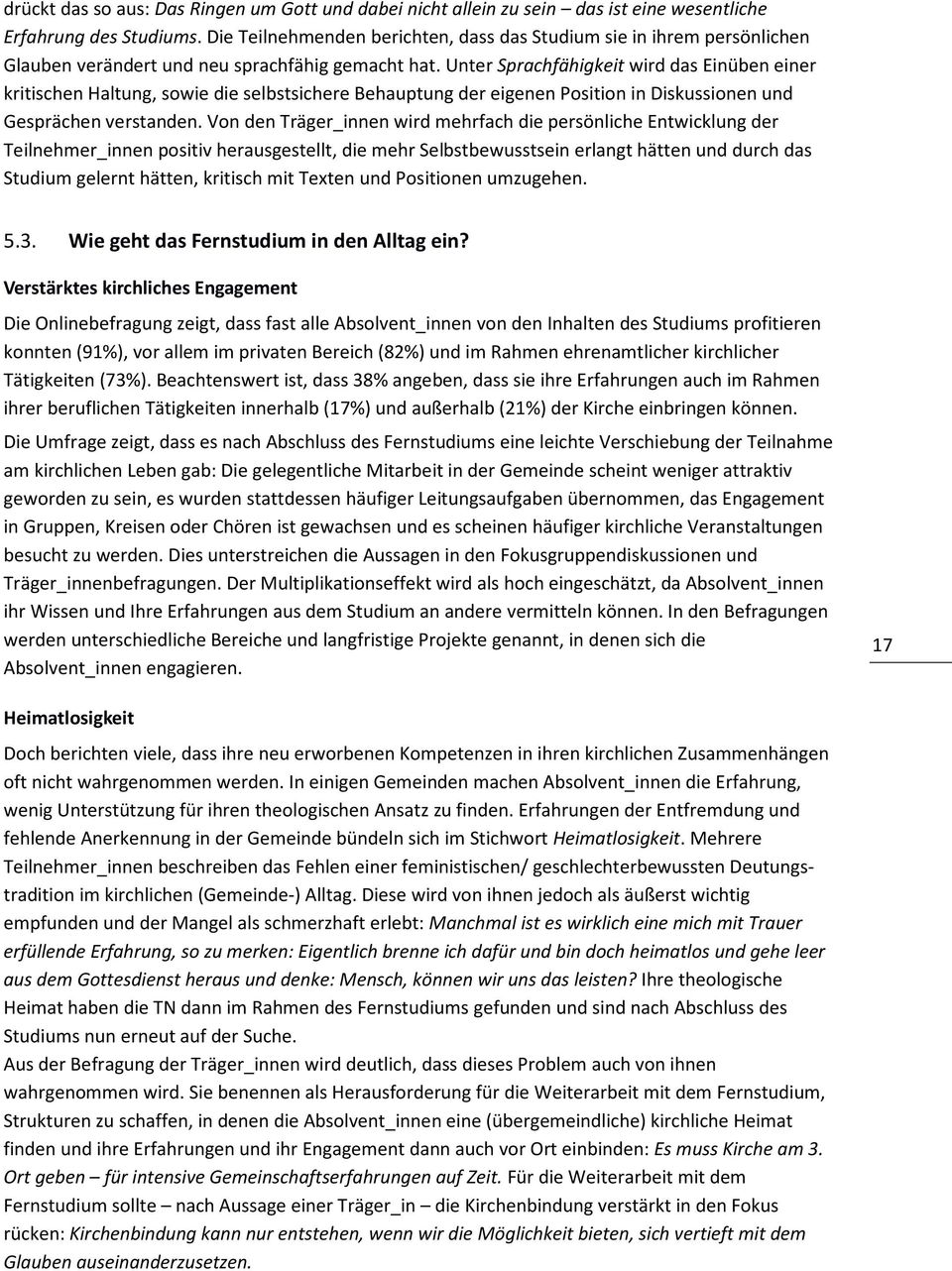 drückt das so aus: Das Ringen um Gott und dabei nicht allein zu sein – das ist eine wesentliche Erfahrung des Studiums. Die Teilnehmenden berichten, dass das Studium sie in ihrem persönlichen Glauben verändert und neu sprachfähig gemacht hat. Unter Sprachfähigkeit wird das Einüben einer kritischen Haltung, sowie die selbstsichere Behauptung der eigenen Position in Diskussionen und Gesprächen verstanden. Von den Träger_innen wird mehrfach die persönliche Entwicklung der Teilnehmer_innen positiv herausgestellt, die mehr Selbstbewusstsein erlangt hätten und durch das Studium gelernt hätten, kritisch mit Texten und Positionen umzugehen.

5.3. Wie geht das Fernstudium in den Alltag ein?

Verstärktes kirchliches Engagement

Die Onlinebefragung zeigt, dass fast alle Absolvent_innen von den Inhalten des Studiums profitieren konnten (91%), vor allem im privaten Bereich (82%) und im Rahmen ehrenamtlicher kirchlicher Tätigkeiten (73%). Beachtenswert ist, dass 38% angeben, dass sie ihre Erfahrungen auch im Rahmen ihrer beruflichen Tätigkeiten innerhalb (17%) und außerhalb (21%) der Kirche einbringen können.

Die Umfrage zeigt, dass es nach Abschluss des Fernstudiums eine leichte Verschiebung der Teilnahme am kirchlichen Leben gab: Die gelegentliche Mitarbeit in der Gemeinde scheint weniger attraktiv geworden zu sein, es wurden stattdessen häufiger Leitungsaufgaben übernommen, das Engagement in Gruppen, Kreisen oder Chören ist gewachsen und es scheinen häufiger kirchliche Veranstaltungen besucht zu werden. Dies unterstreichen die Aussagen in den Fokusgruppendiskussionen und Träger_innenbefragungen. Der Multiplikationseffekt wird als hoch eingeschätzt, da Absolvent_innen ihr Wissen und Ihre Erfahrungen aus dem Studium an andere vermitteln können. In den Befragungen werden unterschiedliche Bereiche und langfristige Projekte genannt, in denen sich die Absolvent_innen engagieren.

17

Heimatlosigkeit

Doch berichten viele, dass ihre neu erworbenen Kompetenzen in ihren kirchlichen Zusammenhängen oft nicht wahrgenommen werden. In einigen Gemeinden machen Absolvent_innen die Erfahrung, wenig Unterstützung für ihren theologischen Ansatz zu finden. Erfahrungen der Entfremdung und fehlende Anerkennung in der Gemeinde bündeln sich im Stichwort Heimatlosigkeit. Mehrere Teilnehmer_innen beschreiben das Fehlen einer feministischen/ geschlechterbewussten Deutungstradition im kirchlichen (Gemeinde-) Alltag. Diese wird von ihnen jedoch als äußerst wichtig empfunden und der Mangel als schmerzhaft erlebt: Manchmal ist es wirklich eine mich mit Trauer erfüllende Erfahrung, so zu merken: Eigentlich brenne ich dafür und bin doch heimatlos und gehe leer aus dem Gottesdienst heraus und denke: Mensch, können wir uns das leisten? Ihre theologische Heimat haben die TN dann im Rahmen des Fernstudiums gefunden und sind nach Abschluss des Studiums nun erneut auf der Suche.
Aus der Befragung der Träger_innen wird deutlich, dass dieses Problem auch von ihnen wahrgenommen wird. Sie benennen als Herausforderung für die Weiterarbeit mit dem Fernstudium, Strukturen zu schaffen, in denen die Absolvent_innen eine (übergemeindliche) kirchliche Heimat finden und ihre Erfahrungen und ihr Engagement dann auch vor Ort einbinden: Es muss Kirche am 3. Ort geben – für intensive Gemeinschaftserfahrungen auf Zeit. Für die Weiterarbeit mit dem Fernstudium sollte – nach Aussage einer Träger_in – die Kirchenbindung verstärkt in den Fokus rücken: Kirchenbindung kann nur entstehen, wenn wir die Möglichkeit bieten, sich vertieft mit dem Glauben auseinanderzusetzen.